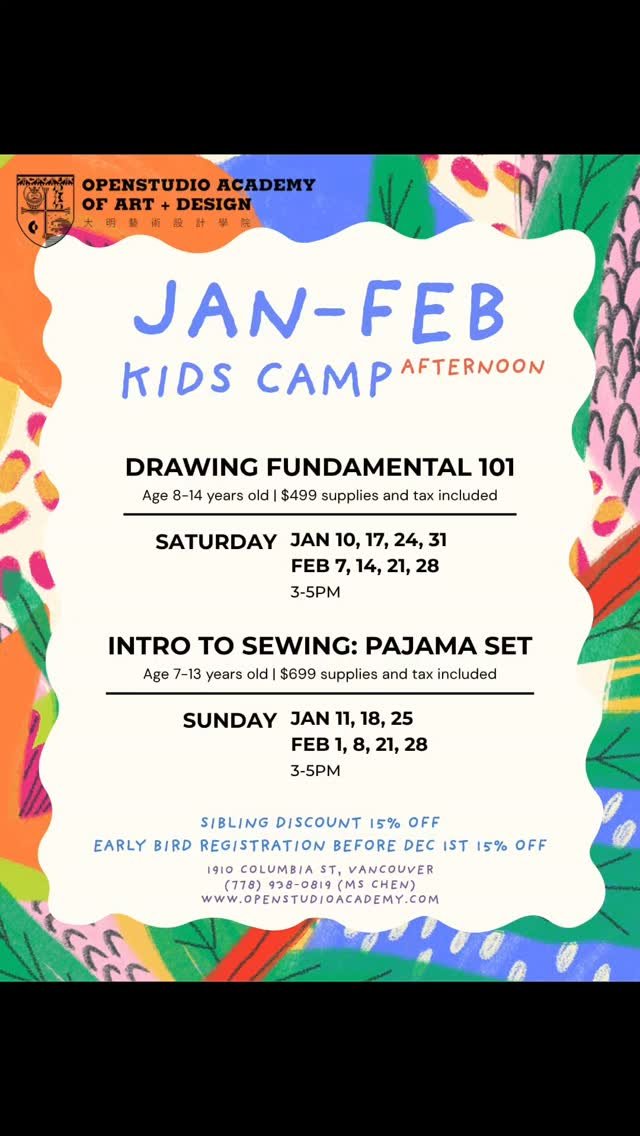 OPENSTUDIO ACADEMY
OF ART + DESIGN
大明藝術設計學院

JAN-FEB
KIDS CAMP AFTERNOON

DRAWING FUNDAMENTAL 101
Age 8-14 years old | $499 supplies and tax included

SATURDAY JAN 10, 17, 24, 31
FEB 7, 14, 21, 28
3-5PM

INTRO TO SEWING: PAJAMA SET
Age 7-13 years old | $699 supplies and tax included

SUNDAY JAN 11, 18, 25
FEB 1, 8, 21, 28
3-5PM

SIBLING DISCOUNT 15% OFF
EARLY BIRD REGISTRATION BEFORE DEC 1ST 15% OFF

1910 COLUMBIA ST, VANCOUVER
(778) 938-0819 (MS CHEN)
WWW.OPENSTUDIOACADEMY.COM